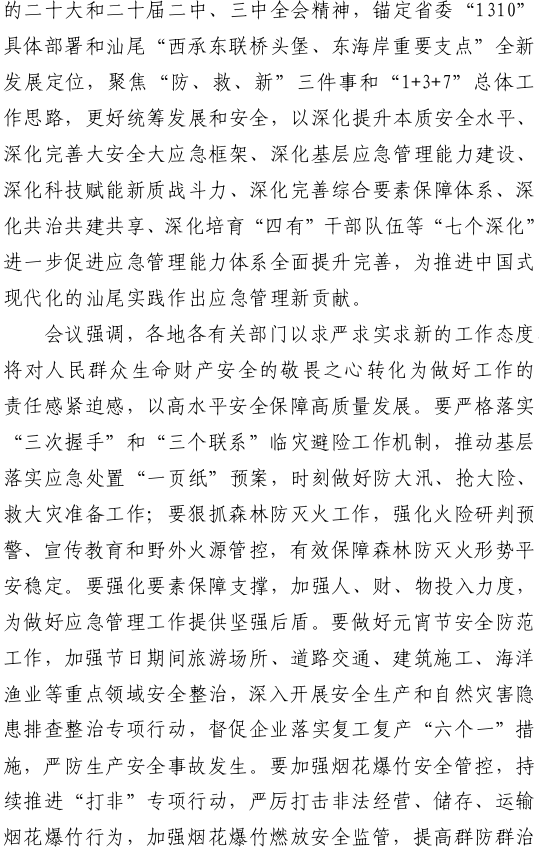 的二十大和二十届二中、三中全会精神，锚定省委“1310”具体部署和汕尾“西承东联桥头堡、东海岸重要支点”全新发展定位，聚焦“防、救、新”三件事和“1+3+7”总体工作思路，更好统筹发展和安全，以深化提升本质安全水平、深化完善大安全大应急框架、深化基层应急管理能力建设、深化科技赋能新质战斗力、深化完善综合要素保障体系、深化共治共建共享、深化培育“四有”干部队伍等“七个深化”进一步促进应急管理能力体系全面提升完善，为推进中国式现代化的汕尾实践作出应急管理新贡献。

会议强调，各地各有关部门以求严求实求新的工作态度将对人民群众生命财产安全的敬畏之心转化为做好工作的责任感紧迫感，以高水平安全保障高质量发展。要严格落实“三次握手”和“三个联系”临灾避险工作机制，推动基层落实应急处置“一页纸”预案，时刻做好防大汛、抢大险、救大灾准备工作；要狠抓森林防灭火工作，强化火险研判预警、宣传教育和野外火源管控，有效保障森林防灭火形势平安稳定。要强化要素保障支撑，加强人、财、物投入力度，为做好应急管理工作提供坚强后盾。要做好元宵节安全防范工作，加强节日期间旅游场所、道路交通、建筑施工、海洋渔业等重点领域安全整治，深入开展安全生产和自然灾害隐患排查整治专项行动，督促企业落实复工复产“六个一”措施，严防生产安全事故发生。要加强烟花爆竹安全管控，持续推进“打非”专项行动，严厉打击非法经营、储存、运输烟花爆竹行为，加强烟花爆竹燃放安全监管，提高群防群治